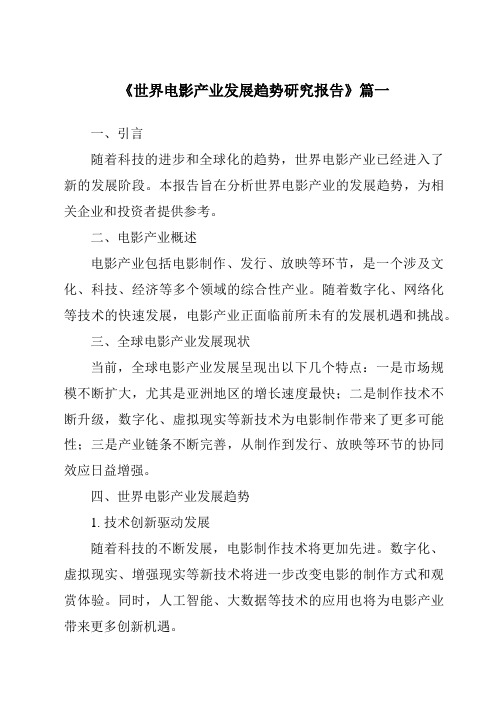 《世界电影产业发展趋势研究报告》篇一

一、引言

随着科技的进步和全球化的趋势，世界电影产业已经进入了新的发展阶段。本报告旨在分析世界电影产业的发展趋势，为相关企业和投资者提供参考。

二、电影产业概述

电影产业包括电影制作、发行、放映等环节，是一个涉及文化、科技、经济等多个领域的综合性产业。随着数字化、网络化等技术的快速发展，电影产业正面临前所未有的发展机遇和挑战。

三、全球电影产业发展现状

当前，全球电影产业发展呈现出以下几个特点：一是市场规模不断扩大，尤其是亚洲地区的增长速度最快；二是制作技术不断升级，数字化、虚拟现实等新技术为电影制作带来了更多可能性；三是产业链条不断完善，从制作到发行、放映等环节的协同效应日益增强。

四、世界电影产业发展趋势

1. 技术创新驱动发展

随着科技的不断发展，电影制作技术将更加先进。数字化、虚拟现实、增强现实等新技术将进一步改变电影的制作方式和观赏体验。同时，人工智能、大数据等技术的应用也将为电影产业带来更多创新机遇。